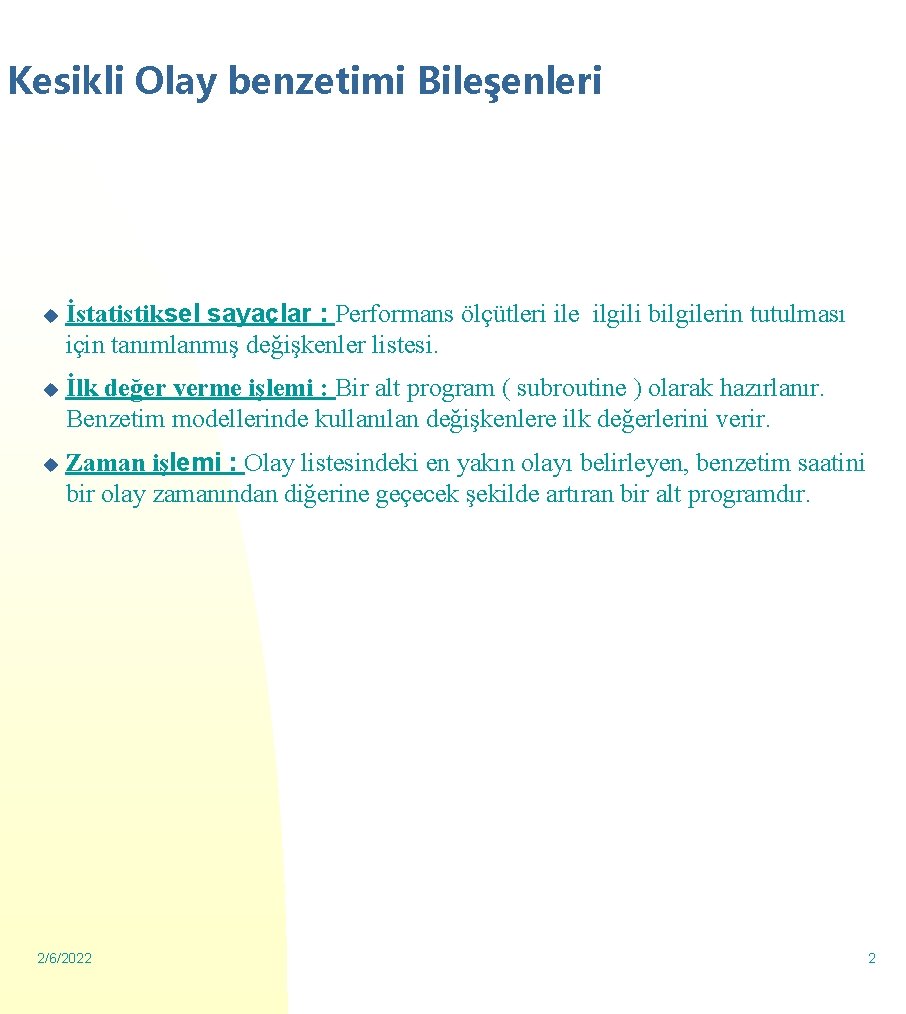 Kesikli Olay benzetimi Bileşenleri

İstatistiksel sayaçlar : Performans ölçütleri ile ilgili bilgilerin tutulması için tanımlanmış değişkenler listesi.

İlk değer verme işlemi : Bir alt program ( subroutine ) olarak hazırlanır. Benzetim modellerinde kullanılan değişkenlere ilk değerlerini verir.

Zaman işlemi : Olay listesindeki en yakın olayı belirleyen, benzetim saatini bir olay zamanından diğerine geçecek şekilde artıran bir alt programdır.

2/6/2022

2